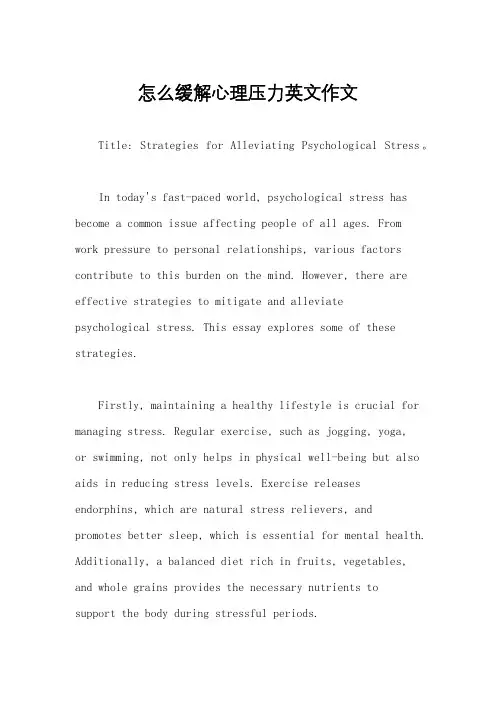 怎么缓解心理压力英文作文

Title: Strategies for Alleviating Psychological Stress。

In today's fast-paced world, psychological stress has become a common issue affecting people of all ages. From work pressure to personal relationships, various factors contribute to this burden on the mind. However, there are effective strategies to mitigate and alleviate psychological stress. This essay explores some of these strategies.

Firstly, maintaining a healthy lifestyle is crucial for managing stress. Regular exercise, such as jogging, yoga, or swimming, not only helps in physical well-being but also aids in reducing stress levels. Exercise releases endorphins, which are natural stress relievers, and promotes better sleep, which is essential for mental health. Additionally, a balanced diet rich in fruits, vegetables, and whole grains provides the necessary nutrients to support the body during stressful periods.